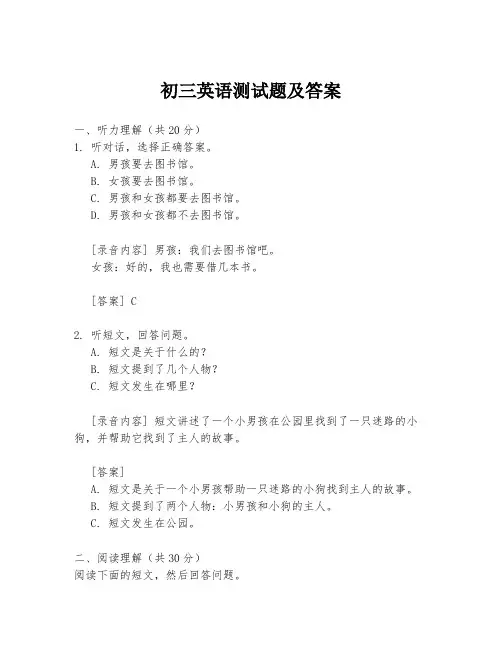 初三英语测试题及答案

一、听力理解（共 20 分）

1. 听对话，选择正确答案。
A. 男孩要去图书馆。
B. 女孩要去图书馆。
C. 男孩和女孩都要去图书馆。
D. 男孩和女孩都不去图书馆。

[录音内容] 男孩：我们去图书馆吧。
女孩：好的，我也需要借几本书。

[答案] C

2. 听短文，回答问题。
A. 短文是关于什么的？
B. 短文提到了几个人物？
C. 短文发生在哪里？

[录音内容] 短文讲述了一个小男孩在公园里找到了一只迷路的小狗，并帮助它找到了主人的故事。

[答案]
A. 短文是关于一个小男孩帮助一只迷路的小狗找到主人的故事。
B. 短文提到了两个人物：小男孩和小狗的主人。
C. 短文发生在公园。

二、阅读理解（共 30 分）
阅读下面的短文，然后回答问题。